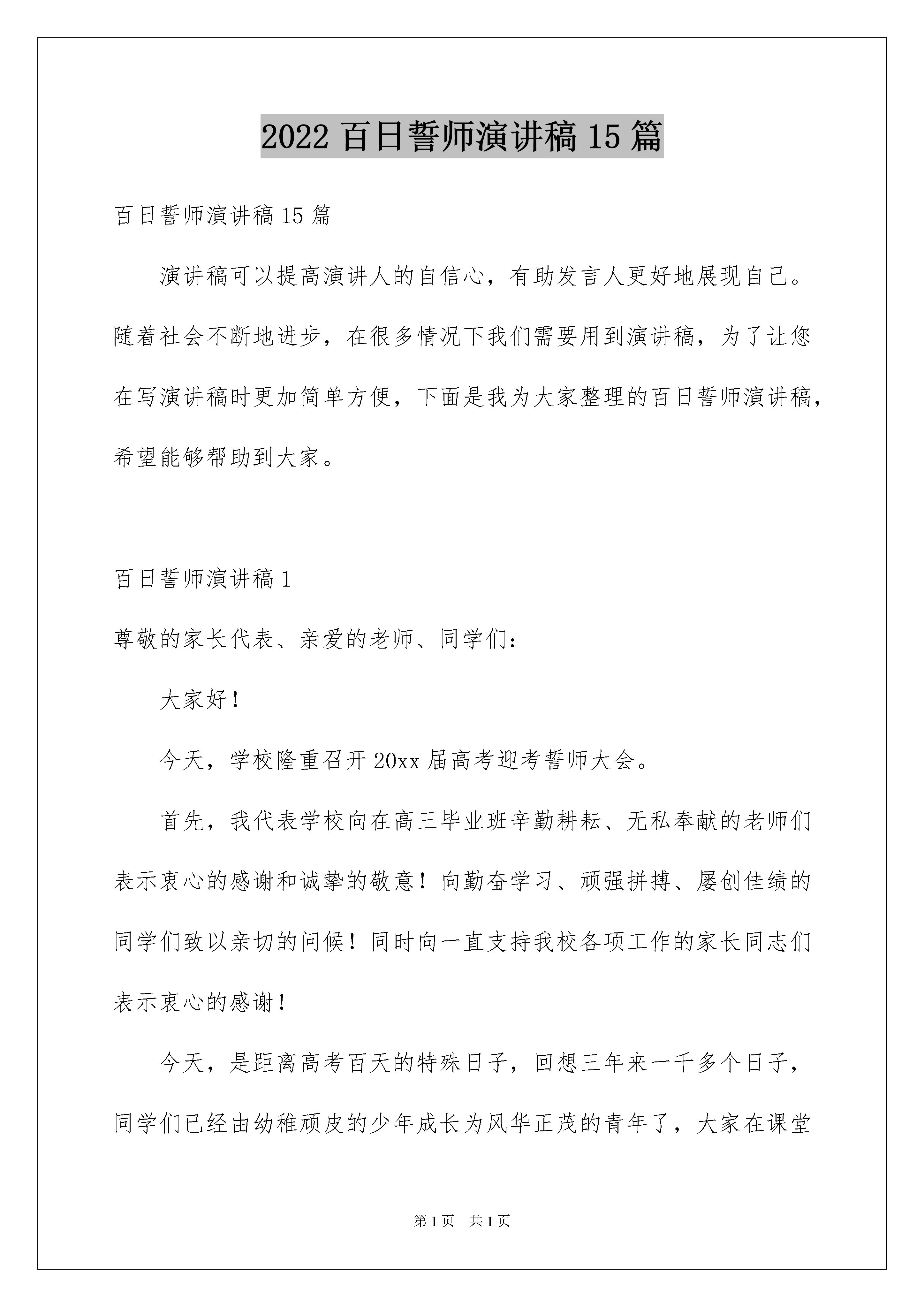 2022 百日誓师演讲稿 15 篇

百日誓师演讲稿 15 篇

演讲稿可以提高演讲人的自信心，有助发言人更好地展现自己。随着社会不断地进步，在很多情况下我们需要用到演讲稿，为了让您在写演讲稿时更加简单方便，下面是我为大家整理的百日誓师演讲稿，希望能够帮助到大家。

百日誓师演讲稿 1

尊敬的家长代表、亲爱的老师、同学们：

大家好！

今天，学校隆重召开 20xx 届高考迎考誓师大会。

首先，我代表学校向在高三毕业班辛勤耕耘、无私奉献的老师们表示衷心的感谢和诚挚的敬意！向勤奋学习、顽强拼搏、屡创佳绩的同学们致以亲切的问候！同时向一直支持我校各项工作的家长同志们表示衷心的感谢！

今天，是距离高考百天的特殊日子，回想三年来一千多个日子，同学们已经由幼稚顽皮的少年成长为风华正茂的青年了，大家在课堂

第 1 页 共 1 页